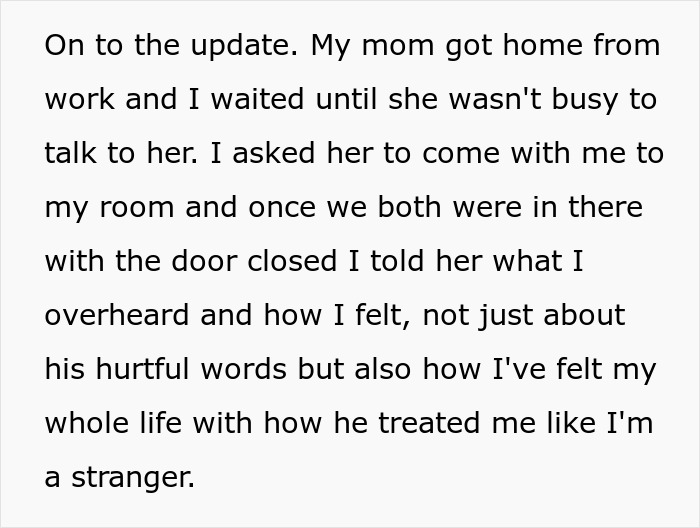 On to the update. My mom got home from work and I waited until she wasn't busy to talk to her. I asked her to come with me to my room and once we both were in there with the door closed I told her what I overheard and how I felt, not just about his hurtful words but also how I've felt my whole life with how he treated me like I'm a stranger.